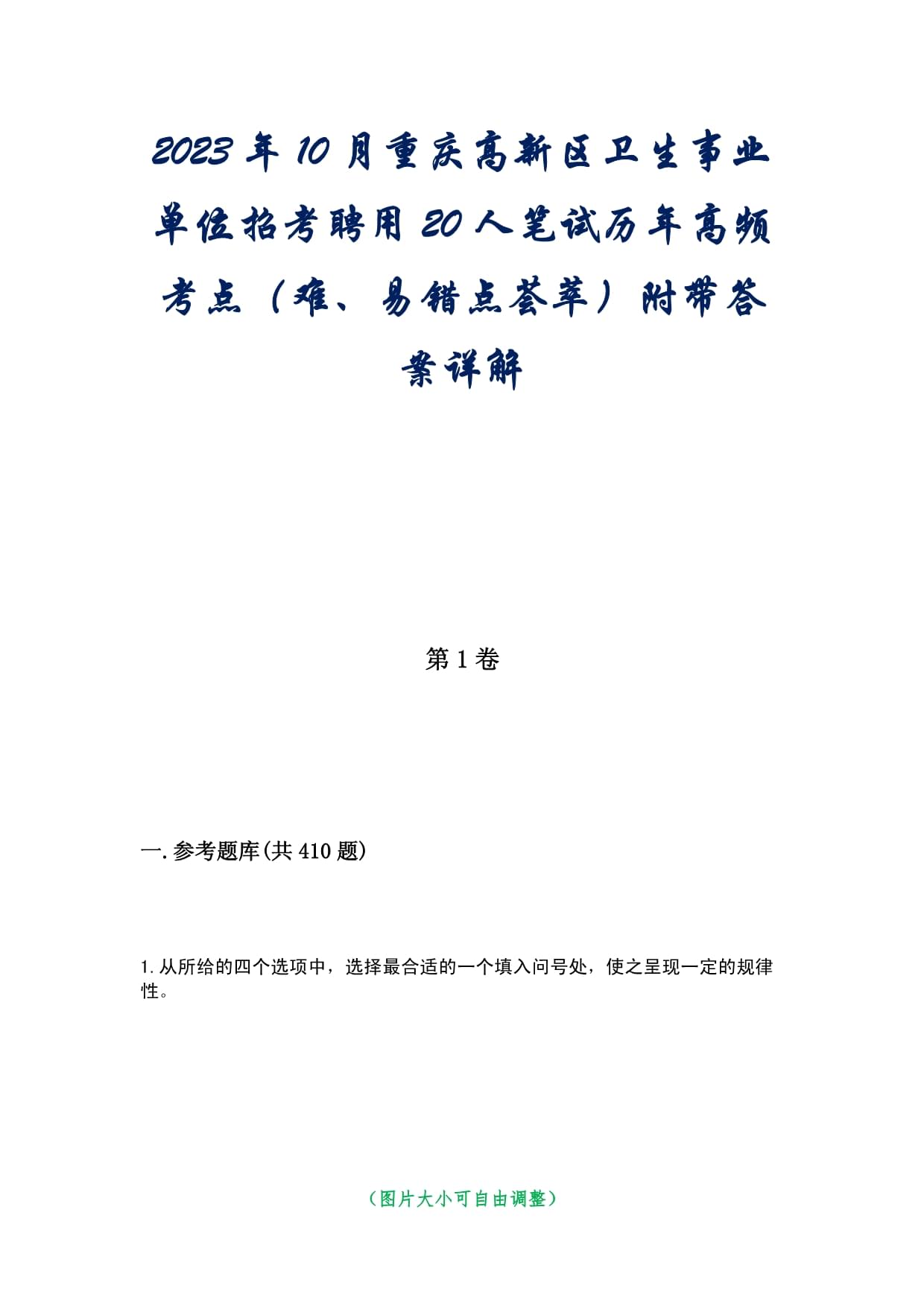 2023年10月重庆高新区卫生事业单位招考聘用20人笔试历年高频考点（难、易错点荟萃）附带答案详解

第1卷

一.参考题库(共410题)

1.从所给的四个选项中，选择最合适的一个填入问号处，使之呈现一定的规律性。

（图片大小可自由调整）